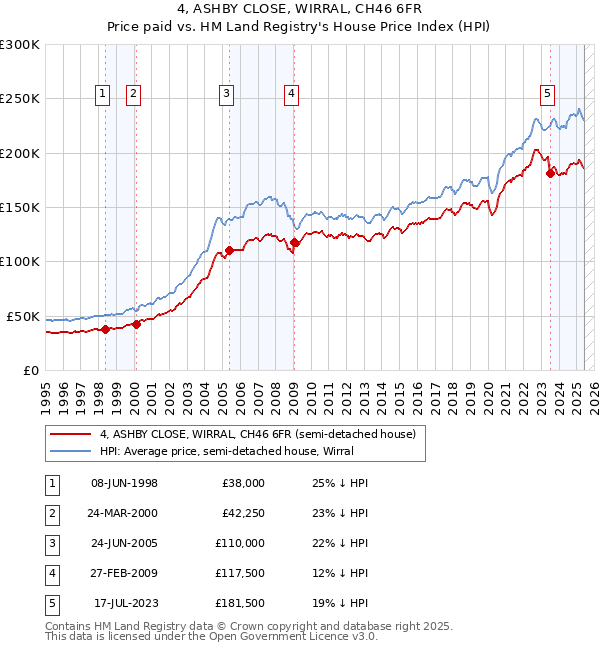 4, ASHBY CLOSE, WIRRAL, CH46 6FR
Price paid vs. HM Land Registry's House Price Index (HPI)

£300K
£250K
£200K
£150K
£100K
£50K
£0

1 2 3 4 5

1995 1996 1997 1998 1999 2000 2001 2002 2003 2004 2005 2006 2007 2008 2009 2010 2011 2012 2013 2014 2015 2016 2017 2018 2019 2020 2021 2022 2023 2024 2025 2026

4, ASHBY CLOSE, WIRRAL, CH46 6FR (semi-detached house)
HPI: Average price, semi-detached house, Wirral

| 1 | 08-JUN-1998 | £38,000 | 25% ↓ HPI |
|---|---|---|---|
| 2 | 24-MAR-2000 | £42,250 | 23% ↓ HPI |
| 3 | 24-JUN-2005 | £110,000 | 22% ↓ HPI |
| 4 | 27-FEB-2009 | £117,500 | 12% ↓ HPI |
| 5 | 17-JUL-2023 | £181,500 | 19% ↓ HPI |

Contains HM Land Registry data © Crown copyright and database right 2025.
This data is licensed under the Open Government Licence v3.0.